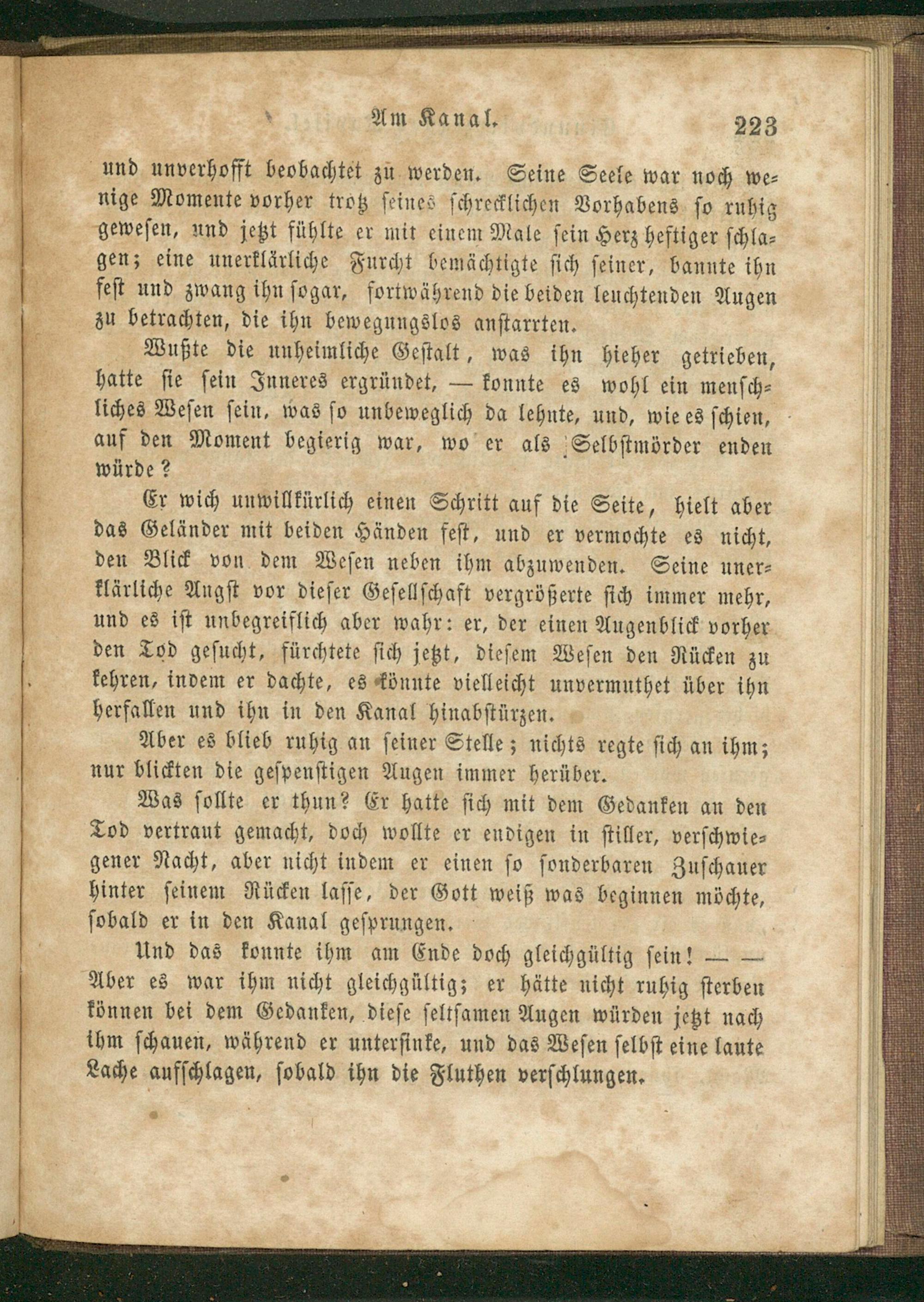 Am Kanal. 223

und unverhofft beobachtet zu werden. Seine Seele war noch wenige Momente vorher trotz seines schrecklichen Vorhabens so ruhig gewesen, und jetzt fühlte er mit einem Male sein Herz heftiger schlagen; eine unerklärliche Furcht bemächtigte sich seiner, bannte ihn fest und zwang ihn sogar, fortwährend die beiden leuchtenden Augen zu betrachten, die ihn bewegungslos anstarrten.

Wußte die unheimliche Gestalt, was ihn hieher getrieben, hatte sie sein Inneres ergründet, — konnte es wohl ein menschliches Wesen sein, was so unbeweglich da lehnte, und, wie es schien, auf den Moment begierig war, wo er als Selbstmörder enden würde?

Er wich unwillkürlich einen Schritt auf die Seite, hielt aber das Geländer mit beiden Händen fest, und er vermochte es nicht, den Blick von dem Wesen neben ihm abzuwenden. Seine unerklärliche Angst vor dieser Gesellschaft vergrößerte sich immer mehr, und es ist unbegreiflich aber wahr: er, der einen Augenblick vorher den Tod gesucht, fürchtete sich jetzt, diesem Wesen den Rücken zu kehren, indem er dachte, es könnte vielleicht unvermuthet über ihn herfallen und ihn in den Kanal hinabstürzen.

Aber es blieb ruhig an seiner Stelle; nichts regte sich an ihm; nur blickten die gespenstigen Augen immer herüber.

Was sollte er thun? Er hatte sich mit dem Gedanken an den Tod vertraut gemacht, doch wollte er endigen in stiller, verschwiegener Nacht, aber nicht indem er einen so sonderbaren Zuschauer hinter seinem Rücken lasse, der Gott weiß was beginnen möchte, sobald er in den Kanal gesprungen.

Und das konnte ihm am Ende doch gleichgültig sein! — — Aber es war ihm nicht gleichgültig; er hätte nicht ruhig sterben können bei dem Gedanken, diese seltsamen Augen würden jetzt nach ihm schauen, während er untersinke, und das Wesen selbst eine laute Lache aufschlagen, sobald ihn die Fluthen verschlungen.